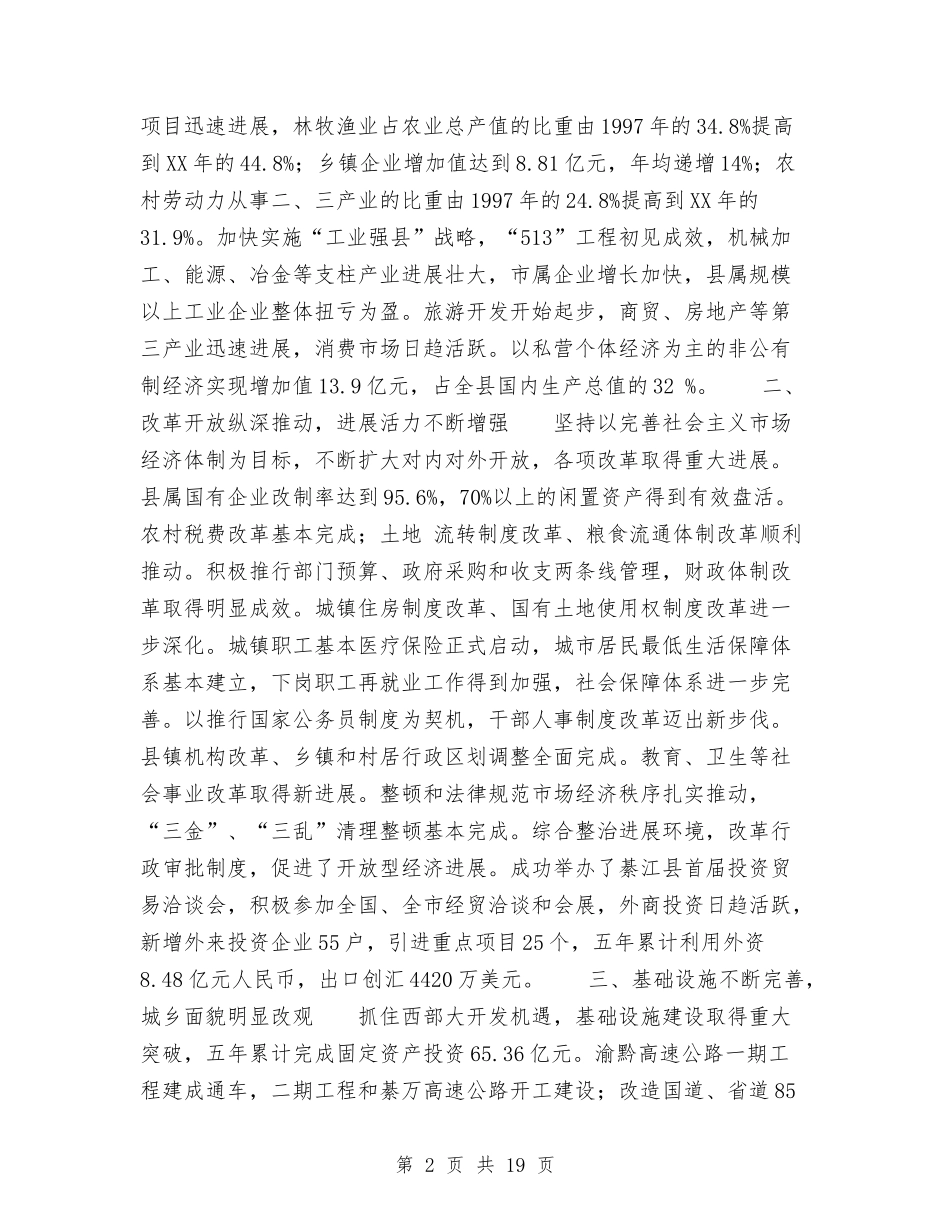 项目迅速进展，林牧渔业占农业总产值的比重由1997年的34.8%提高到XX年的44.8%；乡镇企业增加值达到8.81亿元，年均递增14%；农村劳动力从事二、三产业的比重由1997年的24.8%提高到XX年的31.9%。加快实施“工业强县”战略，“513”工程初见成效，机械加工、能源、冶金等支柱产业进展壮大，市属企业增长加快，县属规模以上工业企业整体扭亏为盈。旅游开发开始起步，商贸、房地产等第三产业迅速进展，消费市场日趋活跃。以私营个体经济为主的非公有制经济实现增加值13.9亿元，占全县国内生产总值的32 %。　　二、改革开放纵深推动，进展活力不断增强　　坚持以完善社会主义市场经济体制为目标，不断扩大对内对外开放，各项改革取得重大进展。县属国有企业改制率达到95.6%，70%以上的闲置资产得到有效盘活。农村税费改革基本完成；土地 流转制度改革、粮食流通体制改革顺利推动。积极推行部门预算、政府采购和收支两条线管理，财政体制改革取得明显成效。城镇住房制度改革、国有土地使用权制度改革进一步深化。城镇职工基本医疗保险正式启动，城市居民最低生活保障体系基本建立，下岗职工再就业工作得到加强，社会保障体系进一步完善。以推行国家公务员制度为契机，干部人事制度改革迈出新步伐。县镇机构改革、乡镇和村居行政区划调整全面完成。教育、卫生等社会事业改革取得新进展。整顿和法律规范市场经济秩序扎实推动，“三金”、“三乱”清理整顿基本完成。综合整治进展环境，改革行政审批制度，促进了开放型经济进展。成功举办了綦江县首届投资贸易洽谈会，积极参加全国、全市经贸洽谈和会展，外商投资日趋活跃，新增外来投资企业55户，引进重点项目25个，五年累计利用外资8.48亿元人民币，出口创汇4420万美元。　　三、基础设施不断完善，城乡面貌明显改观　　抓住西部大开发机遇，基础设施建设取得重大突破，五年累计完成固定资产投资65.36亿元。渝黔高速公路一期工程建成通车，二期工程和綦万高速公路开工建设；改造国道、省道85

第 2 页 共 19 页